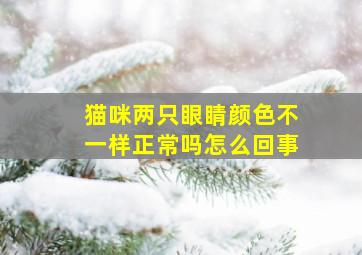 猫咪两只眼睛颜色不一样正常吗怎么回事